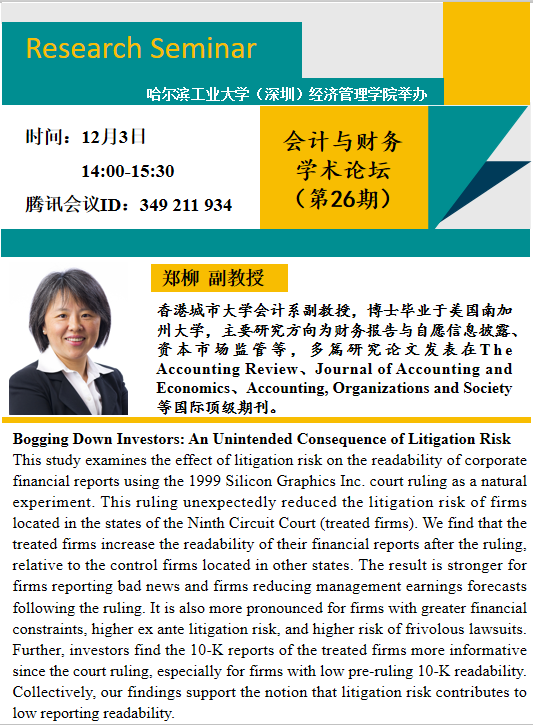 Research Seminar

哈尔滨工业大学（深圳）经济管理学院举办

时间：12月3日

14:00-15:30

腾讯会议ID：349 211 934

会计与财务
学术论坛
（第26期）

郑柳 副教授

香港城市大学会计系副教授，博士毕业于美国南加州大学，主要研究方向为财务报告与自愿信息披露、资本市场监管等，多篇研究论文发表在The Accounting Review、Journal of Accounting and Economics、Accounting, Organizations and Society等国际顶级期刊。

Bogging Down Investors: An Unintended Consequence of Litigation Risk

This study examines the effect of litigation risk on the readability of corporate financial reports using the 1999 Silicon Graphics Inc. court ruling as a natural experiment. This ruling unexpectedly reduced the litigation risk of firms located in the states of the Ninth Circuit Court (treated firms). We find that the treated firms increase the readability of their financial reports after the ruling, relative to the control firms located in other states. The result is stronger for firms reporting bad news and firms reducing management earnings forecasts following the ruling. It is also more pronounced for firms with greater financial constraints, higher ex ante litigation risk, and higher risk of frivolous lawsuits. Further, investors find the 10-K reports of the treated firms more informative since the court ruling, especially for firms with low pre-ruling 10-K readability. Collectively, our findings support the notion that litigation risk contributes to low reporting readability.